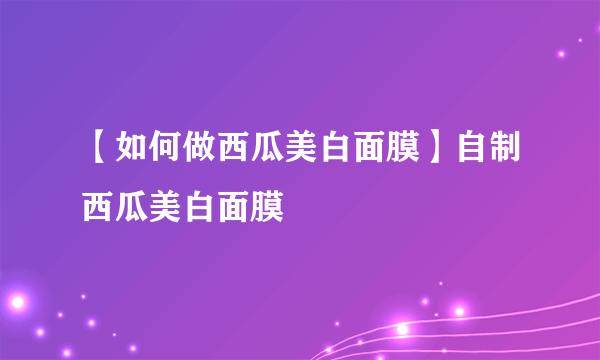 【如何做西瓜美白面膜】自制西瓜美白面膜